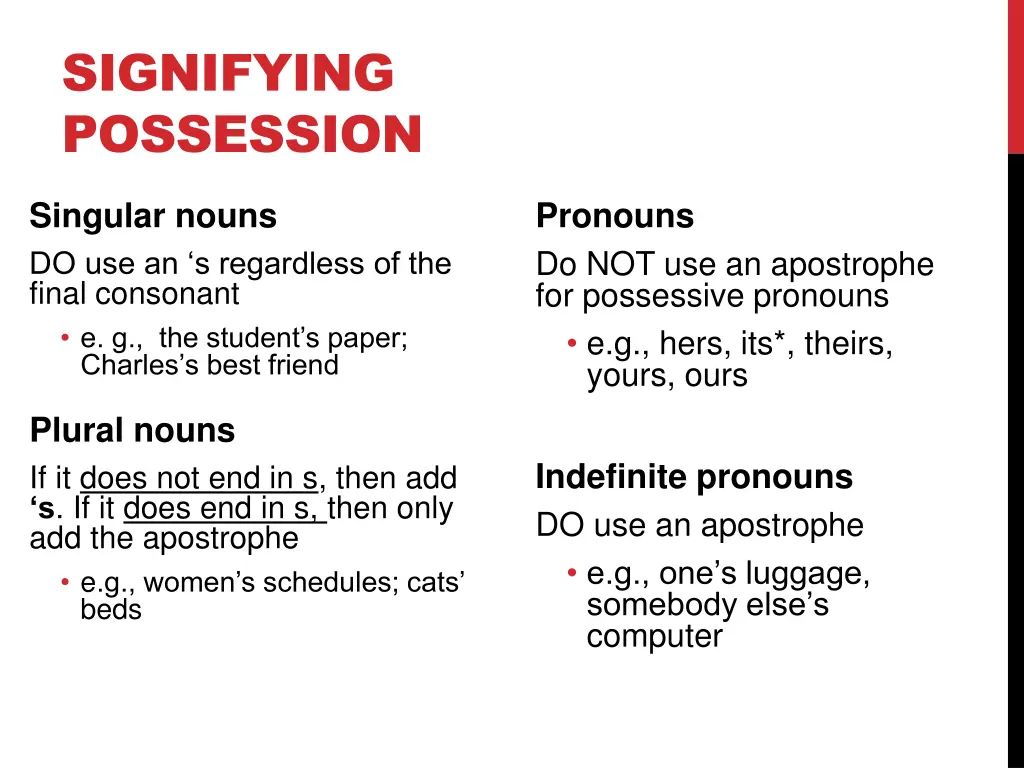 SIGNIFYING POSSESSION

Singular nouns

DO use an ‘s regardless of the final consonant

• e. g., the student’s paper; Charles’s best friend

Plural nouns

If it does not end in s, then add ‘s. If it does end in s, then only add the apostrophe

• e.g., women’s schedules; cats’ beds

Pronouns

Do NOT use an apostrophe for possessive pronouns

• e.g., hers, its*, theirs, yours, ours

Indefinite pronouns

DO use an apostrophe

• e.g., one’s luggage, somebody else’s computer